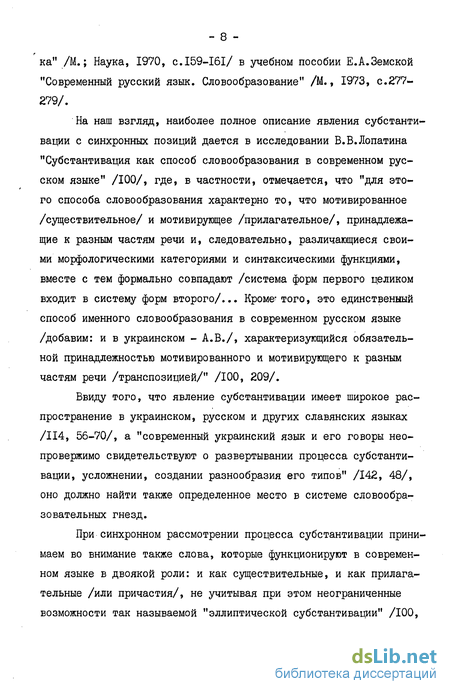 - 8 -

ка" /М.; Наука, I970, с.I59-I6I/ в учебном пособии Е.А.Земской "Современный русский язык. Словообразование" /М., I973, с.277-279/.

На наш взгляд, наиболее полное описание явления субстантивации с синхронных позиций дается в исследовании В.В.Лопатина "Субстантивация как способ словообразования в современном русском языке" /I00/, где, в частности, отмечается, что "для этого способа словообразования характерно то, что мотивированное /существительное/ и мотивирующее /прилагательное/, принадлежащие к разным частям речи и, следовательно, различающиеся своими морфологическими категориями и синтаксическими функциями, вместе с тем формально совпадают /система форм первого целиком входит в систему форм второго/... Кроме того, это единственный способ именного словообразования в современном русском языке /добавим: и в украинском - А.В./, характеризующийся обязательной принадлежностью мотивированного и мотивирующего к разным частям речи /транспозицией/" /I00, 209/.

Ввиду того, что явление субстантивации имеет широкое распространение в украинском, русском и других славянских языках /II4, 56-70/, а "современный украинский язык и его говоры неопровержимо свидетельствуют о развертывании процесса субстантивации, усложнении, создании разнообразия его типов" /I42, 48/, оно должно найти также определенное место в системе словообразовательных гнезд.

При синхронном рассмотрении процесса субстантивации принимаем во внимание также слова, которые функционируют в современном языке в двоякой роли: и как существительные, и как прилагательные /или причастия/, не учитывая при этом неограниченные возможности так называемой "эллиптической субстантивации" /I00,

dsLib.net
библиотека диссертаций